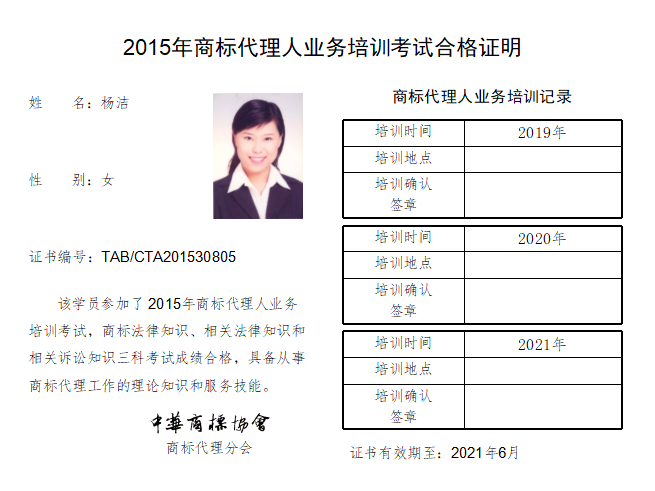 2015年商标代理人业务培训考试合格证明

姓　名：杨洁

性　别：女

证书编号：TAB/CTA201530805

该学员参加了2015年商标代理人业务培训考试，商标法律知识、相关法律知识和相关诉讼知识三科考试成绩合格，具备从事商标代理工作的理论知识和服务技能。

中華商標協會
商标代理分会

商标代理人业务培训记录

| 培训时间 | 2019年 |
|---|---|
| 培训地点 | |
| 培训确认签章 | |

| 培训时间 | 2020年 |
|---|---|
| 培训地点 | |
| 培训确认签章 | |

| 培训时间 | 2021年 |
|---|---|
| 培训地点 | |
| 培训确认签章 | |

证书有效期至：2021年6月